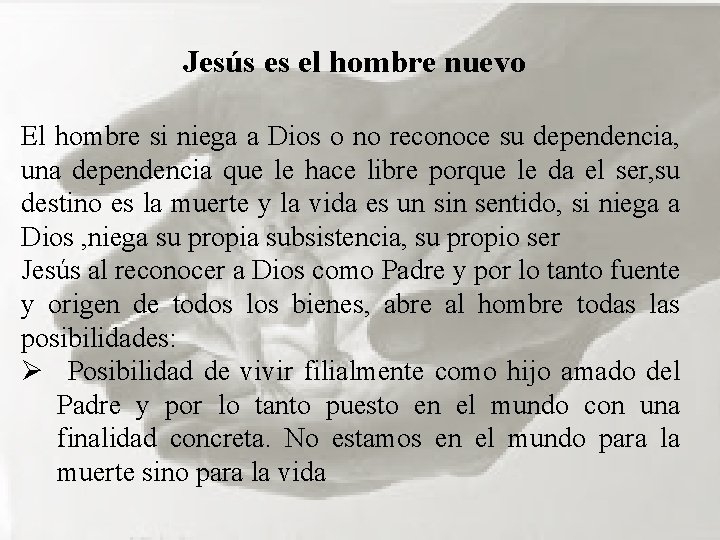 Jesús es el hombre nuevo

El hombre si niega a Dios o no reconoce su dependencia, una dependencia que le hace libre porque le da el ser,su destino es la muerte y la vida es un sin sentido, si niega a Dios ,niega su propia subsistencia, su propio ser

Jesús al reconocer a Dios como Padre y por lo tanto fuente y origen de todos los bienes, abre al hombre todas las posibilidades:

➢ Posibilidad de vivir filialmente como hijo amado del Padre y por lo tanto puesto en el mundo con una finalidad concreta. No estamos en el mundo para la muerte sino para la vida